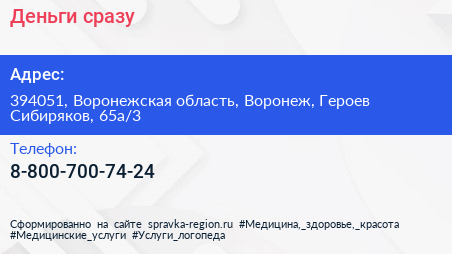 Деньги сразу

Адрес:

394051, Воронежская область, Воронеж, Героев Сибиряков, 65а/3

Телефон:

8-800-700-74-24

Сформированно на сайте spravka-region.ru #Медицина,_здоровье,_красота #Медицинские_услуги #Услуги_логопеда